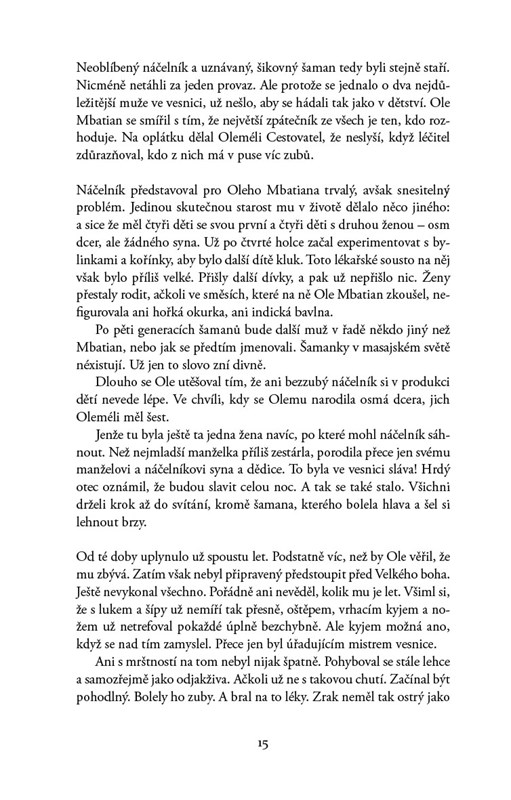 Neoblíbený náčelník a uznávaný, šikovný šaman tedy byli stejně staří. Nicméně netáhli za jeden provaz. Ale protože se jednalo o dva nejdůležitější muže ve vesnici, už nešlo, aby se hádali tak jako v dětství. Ole Mbatian se smířil s tím, že největší zpátečník ze všech je ten, kdo rozhoduje. Na oplátku dělal Oleméli Cestovatel, že neslyší, když léčitel zdůrazňoval, kdo z nich má v puse víc zubů.

Náčelník představoval pro Oleho Mbatiana trvalý, avšak snesitelný problém. Jedinou skutečnou starost mu v životě dělalo něco jiného: a sice že měl čtyři děti se svou první a čtyři děti s druhou ženou – osm dcer, ale žádného syna. Už po čtvrté holce začal experimentovat s bylinkami a kořínky, aby bylo další dítě kluk. Toto lékařské sousto na něj však bylo příliš velké. Přišly další dívky, a pak už nepřišlo nic. Ženy přestaly rodit, ačkoli ve směsích, které na ně Ole Mbatian zkoušel, nefigurovala ani hořká okurka, ani indická bavlna.

Po pěti generacích šamanů bude další muž v řadě někdo jiný než Mbatian, nebo jak se předtím jmenovali. Šamanky v masajském světě néxistují. Už jen to slovo zní divně.

Dlouho se Ole utěšoval tím, že ani bezzubý náčelník si v produkci dětí nevede lépe. Ve chvíli, kdy se Olemu narodila osmá dcera, jich Oleméli měl šest.

Jenže tu byla ještě ta jedna žena navíc, po které mohl náčelník sáhnout. Než nejmladší manželka příliš zestárla, porodila přece jen svému manželovi a náčelníkovi syna a dědice. To byla ve vesnici sláva! Hrdý otec oznámil, že budou slavit celou noc. A tak se také stalo. Všichni drželi krok až do svítání, kromě šamana, kterého bolela hlava a šel si lehnout brzy.

Od té doby uplynulo už spoustu let. Podstatně víc, než by Ole věřil, že mu zbývá. Zatím však nebyl připravený předstoupit před Velkého boha. Ještě nevykonal všechno. Pořádně ani nevěděl, kolik mu je let. Všiml si, že s lukem a šípy už nemíří tak přesně, oštěpem, vrhacím kyjem a nožem už netrefoval pokaždé úplně bezchybně. Ale kyjem možná ano, když se nad tím zamyslel. Přece jen byl úřadujícím mistrem vesnice.

Ani s mrštností na tom nebyl nijak špatně. Pohyboval se stále lehce a samozřejmě jako odjakživa. Ačkoli už ne s takovou chutí. Začínal být pohodlný. Bolely ho zuby. A bral na to léky. Zrak neměl tak ostrý jako

15